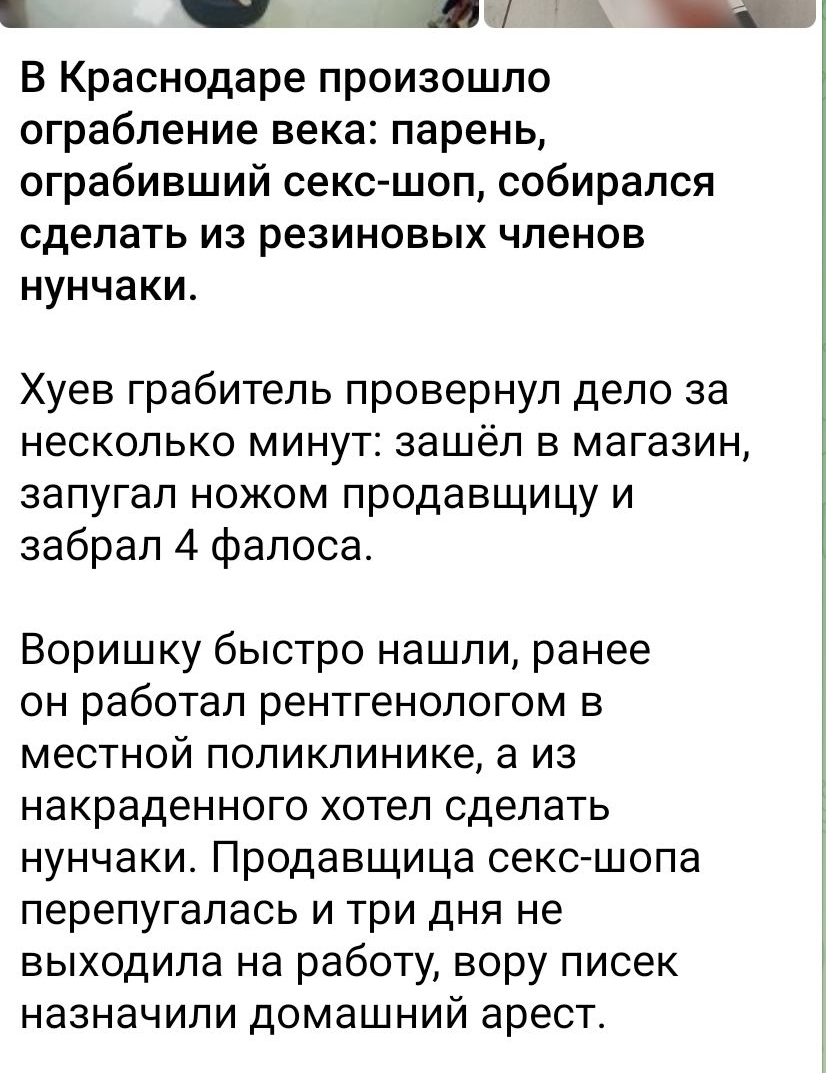 В Краснодаре произошло ограбление века: парень, ограбивший секс-шоп, собирался сделать из резиновых членов нунчаки.

Хуев грабитель провернул дело за несколько минут: зашёл в магазин, запугал ножом продавщицу и забрал 4 фалоса.

Воришку быстро нашли, ранее он работал рентгенологом в местной поликлинике, а из накраденного хотел сделать нунчаки. Продавщица секс-шопа перепугалась и три дня не выходила на работу, вору писек назначили домашний арест.